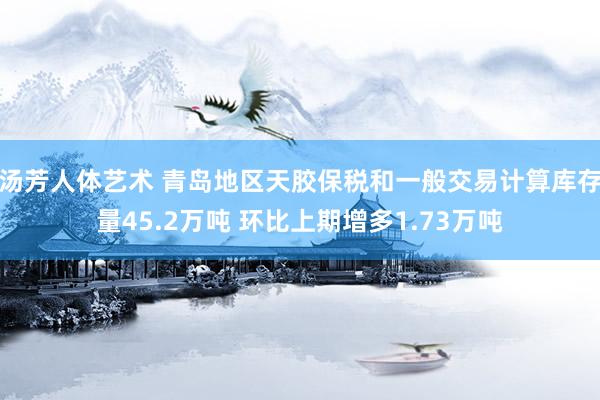 汤芳人体艺术 青岛地区天胶保税和一般交易计算库存量45.2万吨 环比上期增多1.73万吨